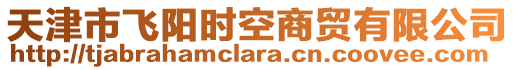 天津市飞阳时空商贸有限公司
http://tjabrahamclara.cn.coovee.com